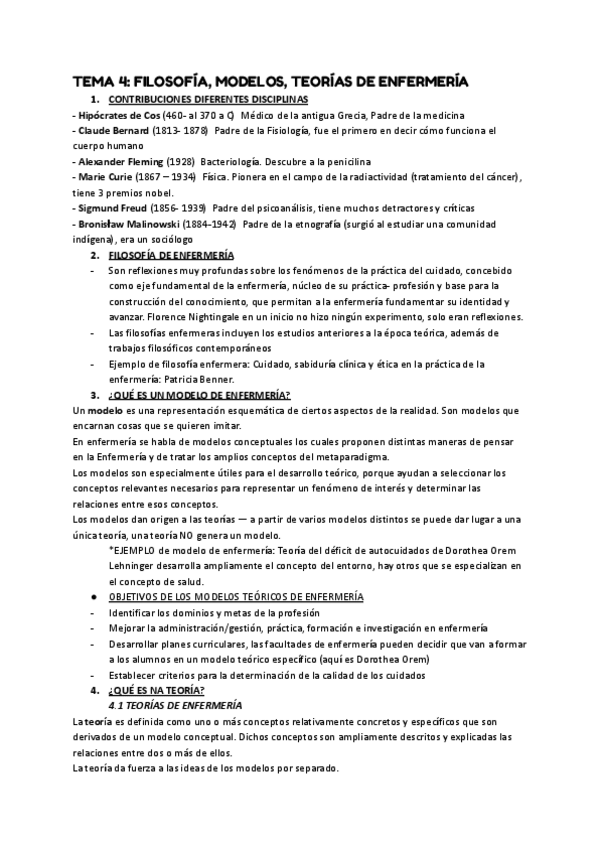 TEMA 4: FILOSOFÍA, MODELOS, TEORÍAS DE ENFERMERÍA

1. CONTRIBUCIONES DIFERENTES DISCIPLINAS

- Hipócrates de Cos (460- al 370 a C) Médico de la antigua Grecia, Padre de la medicina
- Claude Bernard (1813- 1878) Padre de la Fisiología, fue el primero en decir cómo funciona el cuerpo humano
- Alexander Fleming (1928) Bacteriología. Descubre a la penicilina
- Marie Curie (1867 – 1934) Física. Pionera en el campo de la radiactividad (tratamiento del cáncer), tiene 3 premios nobel.
- Sigmund Freud (1856- 1939) Padre del psicoanálisis, tiene muchos detractores y críticas
- Bronisław Malinowski (1884-1942) Padre de la etnografía (surgió al estudiar una comunidad indígena), era un sociólogo

2. FILOSOFÍA DE ENFERMERÍA

- Son reflexiones muy profundas sobre los fenómenos de la práctica del cuidado, concebido como eje fundamental de la enfermería, núcleo de su práctica- profesión y base para la construcción del conocimiento, que permitan a la enfermería fundamentar su identidad y avanzar. Florence Nightingale en un inicio no hizo ningún experimento, solo eran reflexiones.
- Las filosofías enfermeras incluyen los estudios anteriores a la época teórica, además de trabajos filosóficos contemporáneos
- Ejemplo de filosofía enfermera: Cuidado, sabiduría clínica y ética en la práctica de la enfermería: Patricia Benner.

3. ¿QUÉ ES UN MODELO DE ENFERMERÍA?

Un modelo es una representación esquemática de ciertos aspectos de la realidad. Son modelos que encarnan cosas que se quieren imitar.
En enfermería se habla de modelos conceptuales los cuales proponen distintas maneras de pensar en la Enfermería y de tratar los amplios conceptos del metaparadigma.
Los modelos son especialmente útiles para el desarrollo teórico, porque ayudan a seleccionar los conceptos relevantes necesarios para representar un fenómeno de interés y determinar las relaciones entre esos conceptos.
Los modelos dan origen a las teorías — a partir de varios modelos distintos se puede dar lugar a una única teoría, una teoría NO genera un modelo.

*EJEMPLO de modelo de enfermería: Teoría del déficit de autocuidados de Dorothea Orem Lehninger desarrolla ampliamente el concepto del entorno, hay otros que se especializan en el concepto de salud.

● OBJETIVOS DE LOS MODELOS TEÓRICOS DE ENFERMERÍA
- Identificar los dominios y metas de la profesión
- Mejorar la administración/gestión, práctica, formación e investigación en enfermería
- Desarrollar planes curriculares, las facultades de enfermería pueden decidir que van a formar a los alumnos en un modelo teórico específico (aquí es Dorothea Orem)
- Establecer criterios para la determinación de la calidad de los cuidados

4. ¿QUÉ ES NA TEORÍA?

4.1 TEORÍAS DE ENFERMERÍA

La teoría es definida como uno o más conceptos relativamente concretos y específicos que son derivados de un modelo conceptual. Dichos conceptos son ampliamente descritos y explicadas las relaciones entre dos o más de ellos.
La teoría da fuerza a las ideas de los modelos por separado.